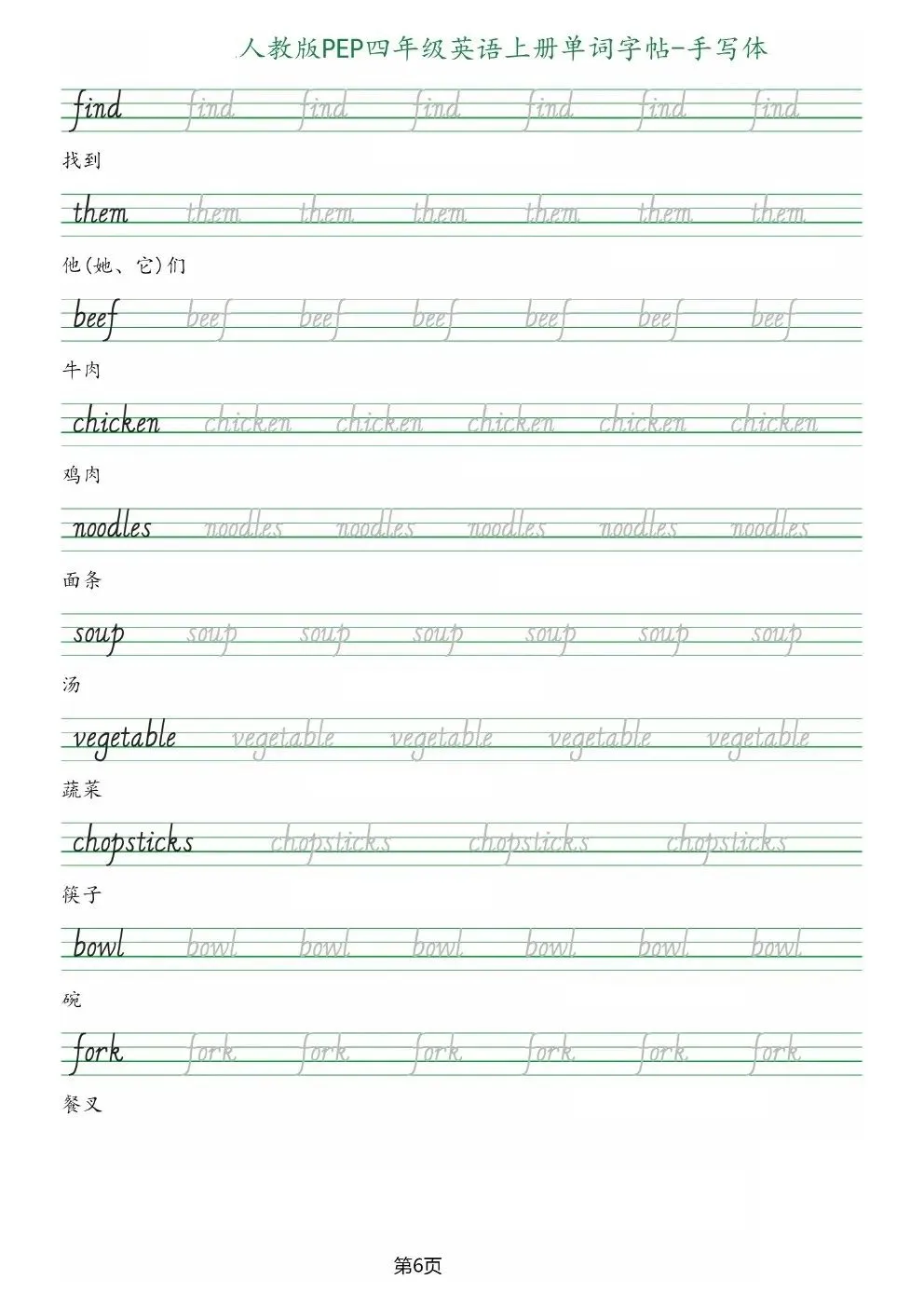 人教版PEP四年级英语上册单词字帖-手写体

find find find find find find find

找到

them them them them them them them

他(她、它)们

beef beef beef beef beef beef beef

牛肉

chicken chicken chicken chicken chicken chicken

鸡肉

noodles noodles noodles noodles noodles noodles

面条

soup soup soup soup soup soup soup

汤

vegetable vegetable vegetable vegetable vegetable

蔬菜

chopsticks chopsticks chopsticks chopsticks

筷子

bowl bowl bowl bowl bowl bowl bowl

碗

fork fork fork fork fork fork fork

餐叉

第6页